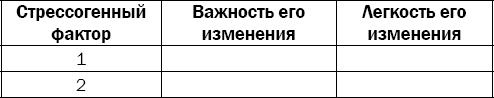 | Стрессогенный фактор | Важность его изменения | Легкость его изменения |
|---|---|---|
| 1 | | |
| 2 | | |